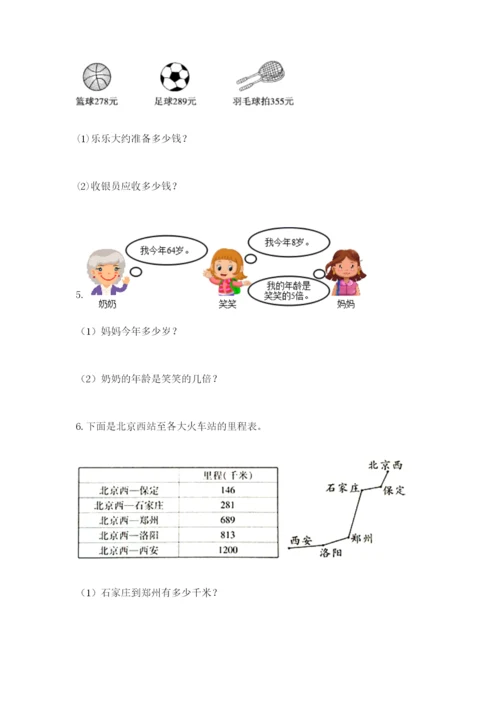 篮球278元　足球289元　羽毛球拍355元

(1)乐乐大约准备多少钱？

(2)收银员应收多少钱？

我今年64岁。

我今年8岁。

我的年龄是笑笑的5倍。

5.

奶奶　笑笑　妈妈

（1）妈妈今年多少岁？

（2）奶奶的年龄是笑笑的几倍？

6.下面是北京西站至各大火车站的里程表。

| | 里程（千米） |
|---|---|
| 北京西—保定 | 146 |
| 北京西—石家庄 | 281 |
| 北京西—郑州 | 689 |
| 北京西—洛阳 | 813 |
| 北京西—西安 | 1200 |

北京西

石家庄

保定

西安

郑州

洛阳

（1）石家庄到郑州有多少千米？